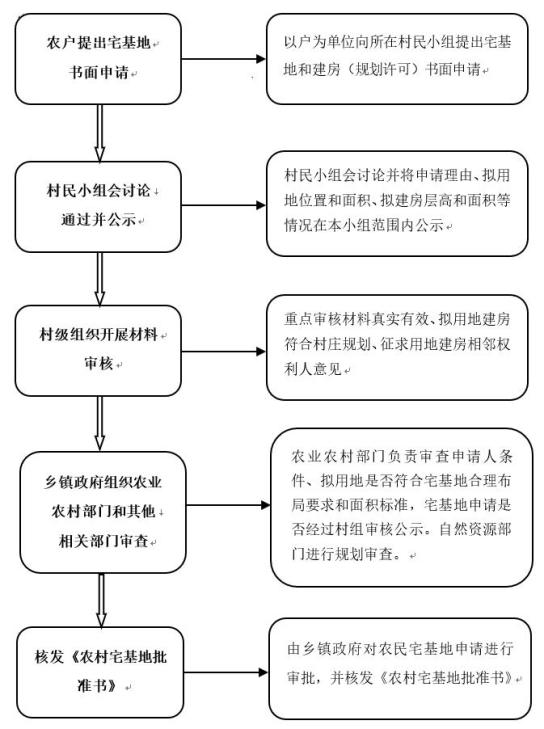 农户提出宅基地书面申请

以户为单位向所在村民小组提出宅基地和建房（规划许可）书面申请

村民小组会讨论通过并公示

村民小组会讨论并将申请理由、拟用地位置和面积、拟建房层高和面积等情况在本小组范围内公示

村级组织开展材料审核

重点审核材料真实有效、拟用地建房符合村庄规划、征求用地建房相邻权利人意见

乡镇政府组织农业农村部门和其他相关部门审查

农业农村部门负责审查申请人条件、拟用地是否符合宅基地合理布局要求和面积标准，宅基地申请是否经过村组审核公示。自然资源部门进行规划审查。

核发《农村宅基地批准书》

由乡镇政府对农民宅基地申请进行审批，并核发《农村宅基地批准书》